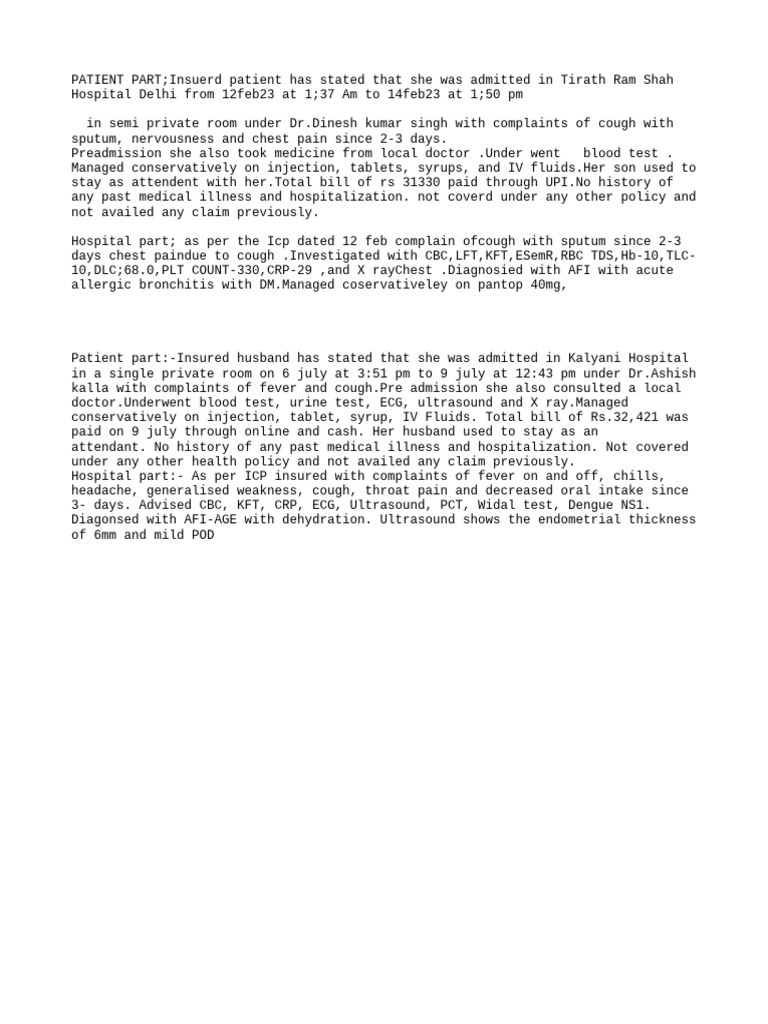 PATIENT PART;Insuerd patient has stated that she was admitted in Tirath Ram Shah Hospital Delhi from 12feb23 at 1;37 Am to 14feb23 at 1;50 pm

in semi private room under Dr.Dinesh kumar singh with complaints of cough with sputum, nervousness and chest pain since 2-3 days.
Preadmission she also took medicine from local doctor .Under went blood test . Managed conservatively on injection, tablets, syrups, and IV fluids.Her son used to stay as attendent with her.Total bill of rs 31330 paid through UPI.No history of any past medical illness and hospitalization. not coverd under any other policy and not availed any claim previously.

Hospital part; as per the Icp dated 12 feb complain ofcough with sputum since 2-3 days chest paindue to cough .Investigated with CBC,LFT,KFT,ESemR,RBC TDS,Hb-10,TLC-10,DLC;68.0,PLT COUNT-330,CRP-29 ,and X rayChest .Diagnosied with AFI with acute allergic bronchitis with DM.Managed coservativeley on pantop 40mg,

Patient part:-Insured husband has stated that she was admitted in Kalyani Hospital in a single private room on 6 july at 3:51 pm to 9 july at 12:43 pm under Dr.Ashish kalla with complaints of fever and cough.Pre admission she also consulted a local doctor.Underwent blood test, urine test, ECG, ultrasound and X ray.Managed conservatively on injection, tablet, syrup, IV Fluids. Total bill of Rs.32,421 was paid on 9 july through online and cash. Her husband used to stay as an attendant. No history of any past medical illness and hospitalization. Not covered under any other health policy and not availed any claim previously.
Hospital part:- As per ICP insured with complaints of fever on and off, chills, headache, generalised weakness, cough, throat pain and decreased oral intake since 3- days. Advised CBC, KFT, CRP, ECG, Ultrasound, PCT, Widal test, Dengue NS1. Diagonsed with AFI-AGE with dehydration. Ultrasound shows the endometrial thickness of 6mm and mild POD